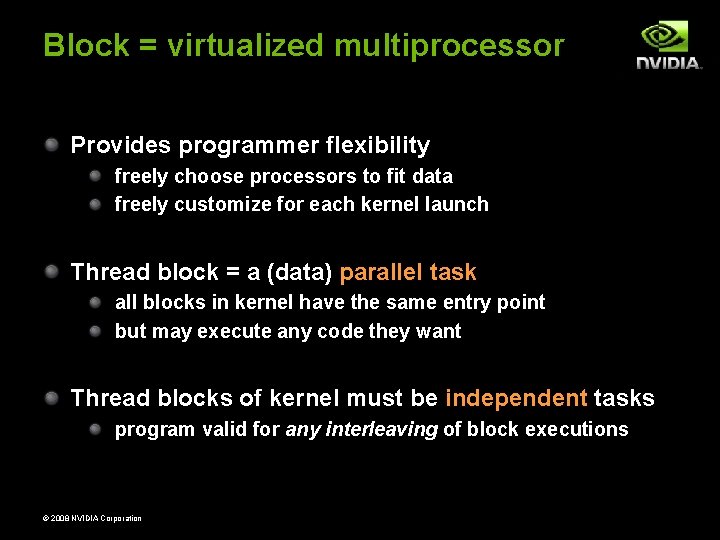 Block = virtualized multiprocessor

NVIDIA.

Provides programmer flexibility

freely choose processors to fit data

freely customize for each kernel launch

Thread block = a (data) parallel task

all blocks in kernel have the same entry point

but may execute any code they want

Thread blocks of kernel must be independent tasks

program valid for any interleaving of block executions

© 2008 NVIDIA Corporation